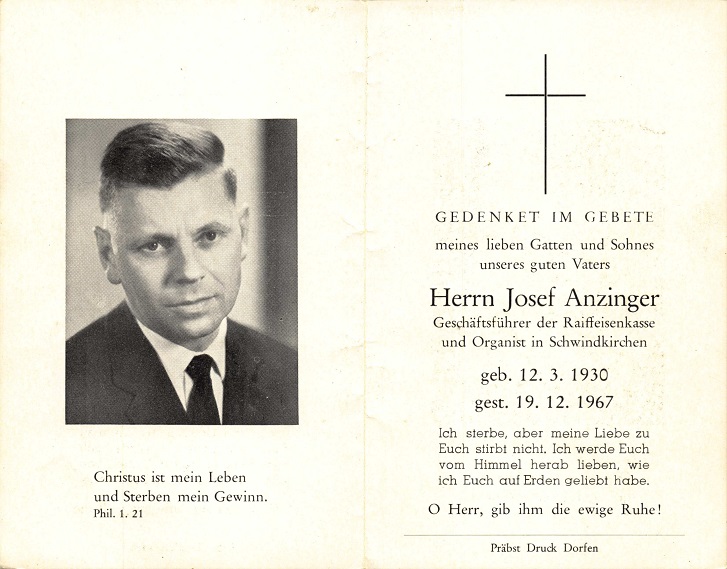 Christus ist mein Leben
und Sterben mein Gewinn.
Phil. 1. 21

GEDENKET IM GEBETE

meines lieben Gatten und Sohnes
unseres guten Vaters

Herrn Josef Anzinger

Geschäftsführer der Raiffeisenkasse
und Organist in Schwindkirchen

geb. 12. 3. 1930
gest. 19. 12. 1967

Ich sterbe, aber meine Liebe zu Euch stirbt nicht. Ich werde Euch vom Himmel herab lieben, wie ich Euch auf Erden geliebt habe.

O Herr, gib ihm die ewige Ruhe!

Präbst Druck Dorfen